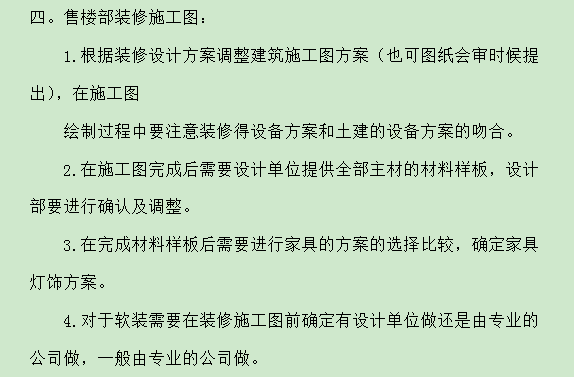 四。售楼部装修施工图：

1.根据装修设计方案调整建筑施工图方案（也可图纸会审时候提出），在施工图

绘制过程中要注意装修得设备方案和土建的设备方案的吻合。

2.在施工图完成后需要设计单位提供全部主材的材料样板，设计部要进行确认及调整。

3.在完成材料样板后需要进行家具的方案的选择比较，确定家具灯饰方案。

4.对于软装需要在装修施工图前确定有设计单位做还是由专业的公司做，一般由专业的公司做。